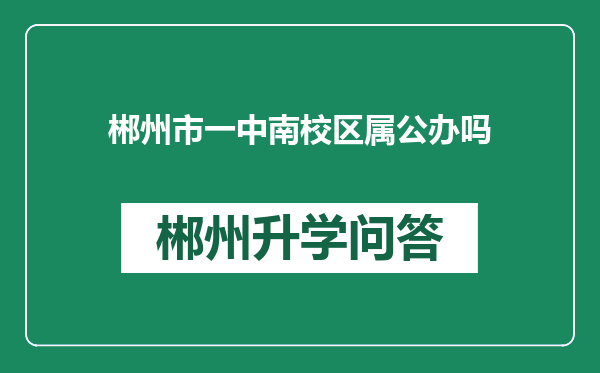 郴州市一中南校区属公办吗

郴州升学问答